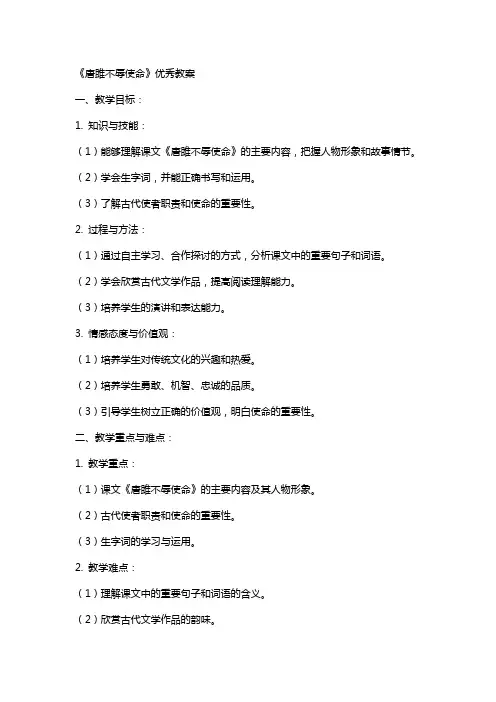 《唐雎不辱使命》优秀教案

一、教学目标：

1. 知识与技能：

（1）能够理解课文《唐雎不辱使命》的主要内容，把握人物形象和故事情节。

（2）学会生字词，并能正确书写和运用。

（3）了解古代使者职责和使命的重要性。

2. 过程与方法：

（1）通过自主学习、合作探讨的方式，分析课文中的重要句子和词语。

（2）学会欣赏古代文学作品，提高阅读理解能力。

（3）培养学生的演讲和表达能力。

3. 情感态度与价值观：

（1）培养学生对传统文化的兴趣和热爱。

（2）培养学生勇敢、机智、忠诚的品质。

（3）引导学生树立正确的价值观，明白使命的重要性。

二、教学重点与难点：

1. 教学重点：

（1）课文《唐雎不辱使命》的主要内容及其人物形象。

（2）古代使者职责和使命的重要性。

（3）生字词的学习与运用。

2. 教学难点：

（1）理解课文中的重要句子和词语的含义。

（2）欣赏古代文学作品的韵味。